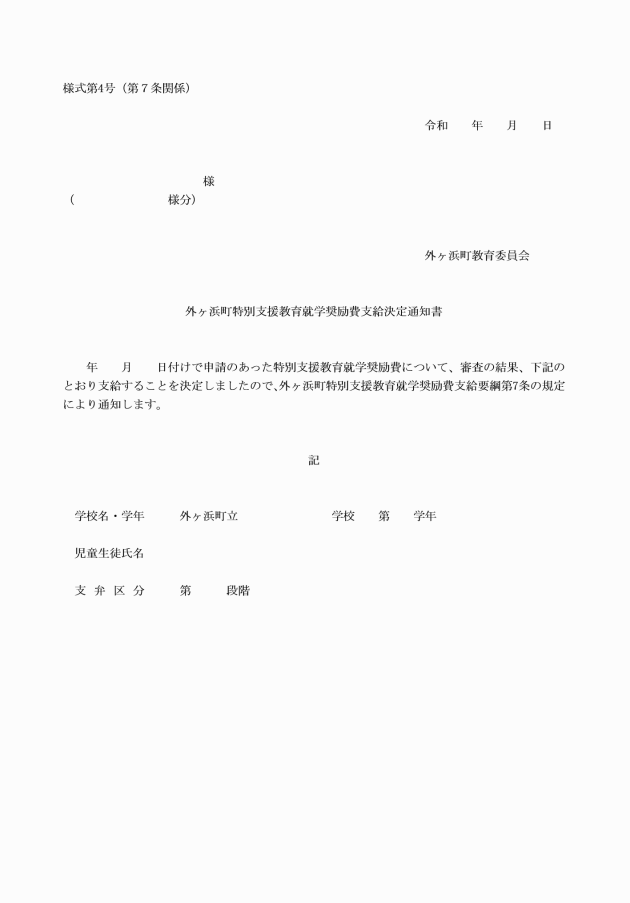 様式第4号（第７条関係）

令和　　年　　月　　日

様
（　　　　　　　　　様分）

外ヶ浜町教育委員会

外ヶ浜町特別支援教育就学奨励費支給決定通知書

年　　月　　日付けで申請のあった特別支援教育就学奨励費について、審査の結果、下記のとおり支給することを決定しましたので、外ヶ浜町特別支援教育就学奨励費支給要綱第7条の規定により通知します。

記

学校名・学年　　外ヶ浜町立　　　　　　　学校　　第　　学年

児童生徒氏名

支 弁 区 分　　第　　段階